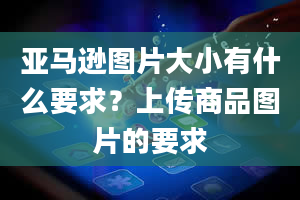 亚马逊图片大小有什么要求？上传商品图片的要求